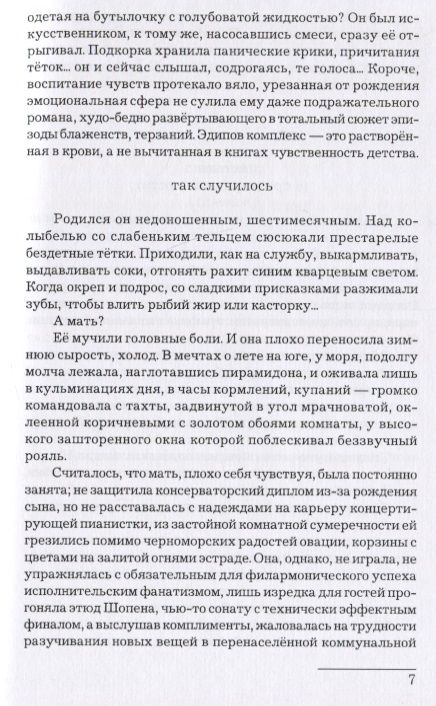 одетая на бутылочку с голубоватой жидкостью? Он был искусственником, к тому же, насосавшись смеси, сразу её отрыгивал. Подкорка хранила панические крики, причитания тёток... он и сейчас слышал, содрогаясь, те голоса... Короче, воспитание чувств протекало вяло, урезанная от рождения эмоциональная сфера не сулила ему даже подражательного романа, худо-бедно развёртывающего в тотальный сюжет эпизоды блаженств, терзаний. Эдипов комплекс — это растворённая в крови, а не вычитанная в книгах чувственность детства.

так случилось

Родился он недоношенным, шестимесячным. Над колыбелью со слабеньким тельцем сюсюкали престарелые бездетные тётки. Приходили, как на службу, выкармливать, выдавливать соки, отгонять рахит синим кварцевым светом. Когда окреп и подрос, со сладкими присказками разжимали зубы, чтобы влить рыбий жир или касторку...

А мать?

Её мучили головные боли. И она плохо переносила зимнюю сырость, холод. В мечтах о лете на юге, у моря, подолгу молча лежала, наглотавшись пирамидона, и оживала лишь в кульминациях дня, в часы кормлений, купаний — громко командовала с тахты, задвинутой в угол мрачноватой, оклеенной коричневыми с золотом обоями комнаты, у высокого зашторенного окна которой поблескивал беззвучный рояль.

Считалось, что мать, плохо себя чувствуя, была постоянно занята; не защитила консерваторский диплом из-за рождения сына, но не расставалась с надеждами на карьеру концертирующей пианистки, из застойной комнатной сумеречности ей грезились помимо черноморских радостей овации, корзины с цветами на залитой огнями эстраде. Она, однако, не играла, не упражнялась с обязательным для филармонического успеха исполнительским фанатизмом, лишь изредка для гостей прогоняла этюд Шопена, чью-то сонату с технически эффектным финалом, а выслушав комплименты, жаловалась на трудности разучивания новых вещей в перенаселённой коммунальной

7